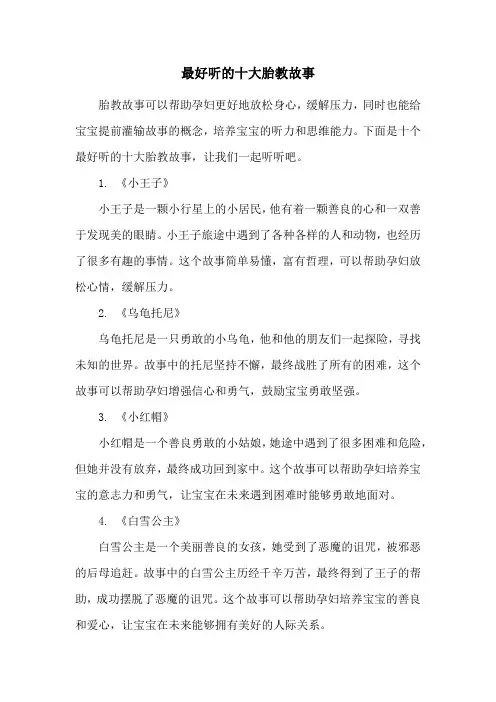 最好听的十大胎教故事

胎教故事可以帮助孕妇更好地放松身心，缓解压力，同时也能给宝宝提前灌输故事的概念，培养宝宝的听力和思维能力。下面是十个最好听的十大胎教故事，让我们一起听听吧。

1. 《小王子》

小王子是一颗小行星上的小居民，他有着一颗善良的心和一双善于发现美的眼睛。小王子旅途中遇到了各种各样的人和动物，也经历了很多有趣的事情。这个故事简单易懂，富有哲理，可以帮助孕妇放松心情，缓解压力。

2. 《乌龟托尼》

乌龟托尼是一只勇敢的小乌龟，他和他的朋友们一起探险，寻找未知的世界。故事中的托尼坚持不懈，最终战胜了所有的困难，这个故事可以帮助孕妇增强信心和勇气，鼓励宝宝勇敢坚强。

3. 《小红帽》

小红帽是一个善良勇敢的小姑娘，她途中遇到了很多困难和危险，但她并没有放弃，最终成功回到家中。这个故事可以帮助孕妇培养宝宝的意志力和勇气，让宝宝在未来遇到困难时能够勇敢地面对。

4. 《白雪公主》

白雪公主是一个美丽善良的女孩，她受到了恶魔的诅咒，被邪恶的后母追赶。故事中的白雪公主历经千辛万苦，最终得到了王子的帮助，成功摆脱了恶魔的诅咒。这个故事可以帮助孕妇培养宝宝的善良和爱心，让宝宝在未来能够拥有美好的人际关系。